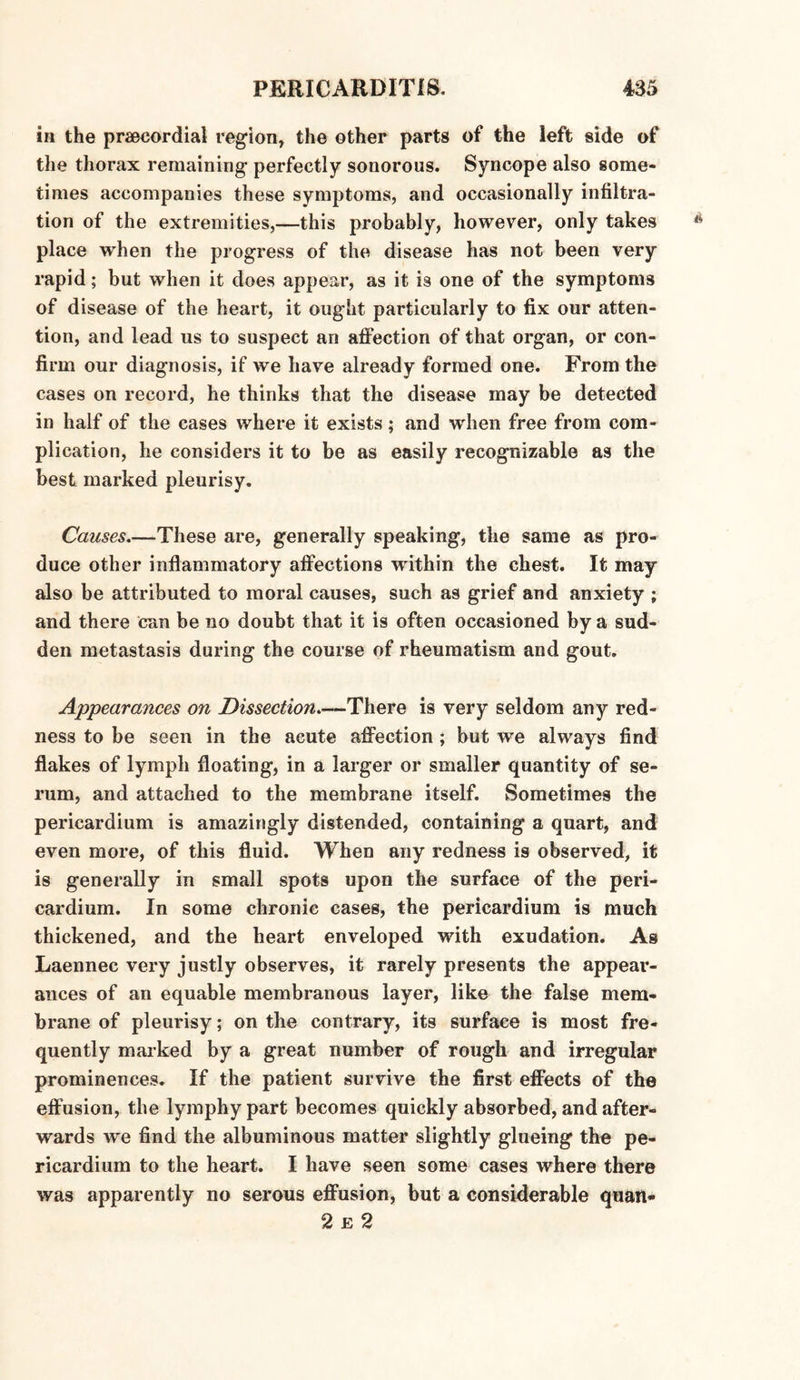 PERICARDITIS. 435

in the præcordial region, the other parts of the left side of the thorax remaining perfectly sonorous. Syncope also sometimes accompanies these symptoms, and occasionally infiltration of the extremities,—this probably, however, only takes place when the progress of the disease has not been very rapid; but when it does appear, as it is one of the symptoms of disease of the heart, it ought particularly to fix our attention, and lead us to suspect an affection of that organ, or confirm our diagnosis, if we have already formed one. From the cases on record, he thinks that the disease may be detected in half of the cases where it exists; and when free from complication, he considers it to be as easily recognizable as the best marked pleurisy.

Causes.—These are, generally speaking, the same as produce other inflammatory affections within the chest. It may also be attributed to moral causes, such as grief and anxiety; and there can be no doubt that it is often occasioned by a sudden metastasis during the course of rheumatism and gout.

Appearances on Dissection.—There is very seldom any redness to be seen in the acute affection; but we always find flakes of lymph floating, in a larger or smaller quantity of serum, and attached to the membrane itself. Sometimes the pericardium is amazingly distended, containing a quart, and even more, of this fluid. When any redness is observed, it is generally in small spots upon the surface of the pericardium. In some chronic cases, the pericardium is much thickened, and the heart enveloped with exudation. As Laennec very justly observes, it rarely presents the appearances of an equable membranous layer, like the false membrane of pleurisy; on the contrary, its surface is most frequently marked by a great number of rough and irregular prominences. If the patient survive the first effects of the effusion, the lymphy part becomes quickly absorbed, and afterwards we find the albuminous matter slightly glueing the pericardium to the heart. I have seen some cases where there was apparently no serous effusion, but a considerable quan-

2 E 2